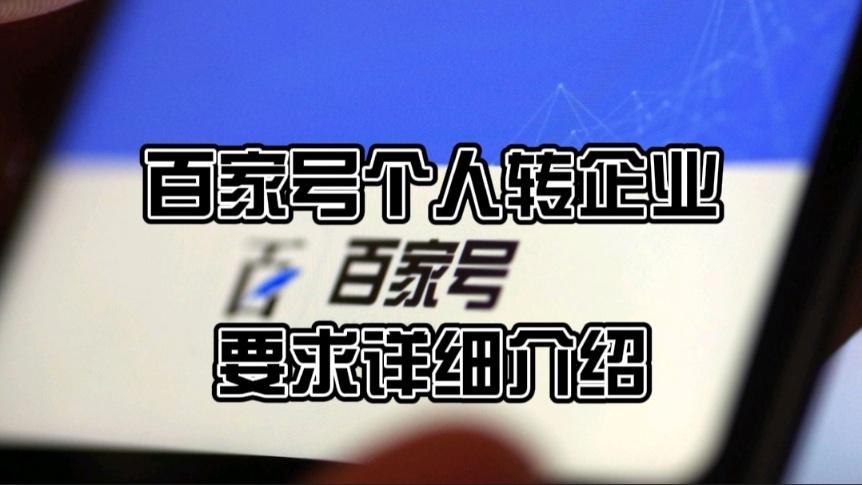 百家号个人转企业

百家号

要求详细介绍